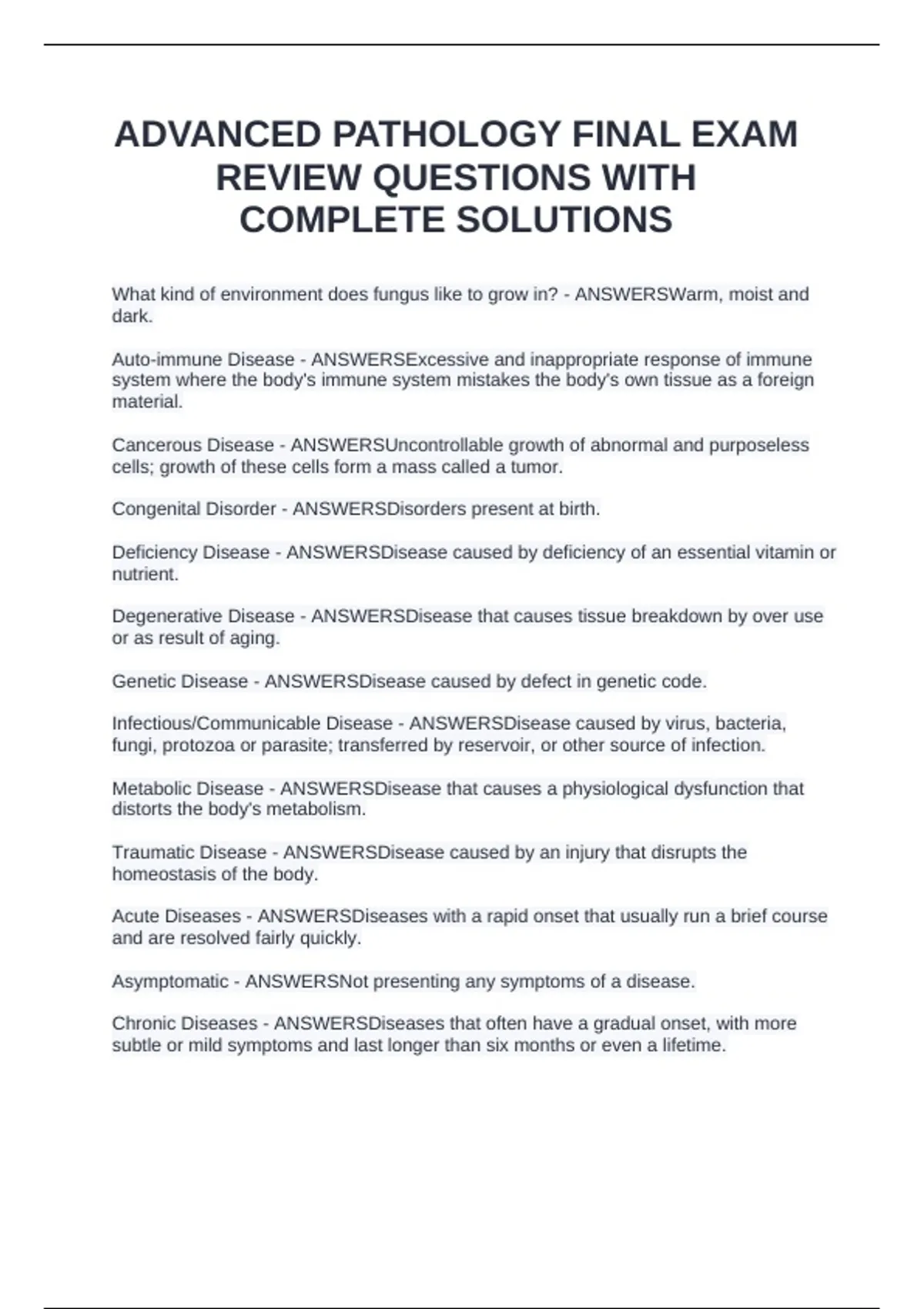 ADVANCED PATHOLOGY FINAL EXAM REVIEW QUESTIONS WITH COMPLETE SOLUTIONS

What kind of environment does fungus like to grow in? - ANSWERSWarm, moist and dark.

Auto-immune Disease - ANSWERSExcessive and inappropriate response of immune system where the body's immune system mistakes the body's own tissue as a foreign material.

Cancerous Disease - ANSWERSUncontrollable growth of abnormal and purposeless cells; growth of these cells form a mass called a tumor.

Congenital Disorder - ANSWERSDisorders present at birth.

Deficiency Disease - ANSWERSDisease caused by deficiency of an essential vitamin or nutrient.

Degenerative Disease - ANSWERSDisease that causes tissue breakdown by over use or as result of aging.

Genetic Disease - ANSWERSDisease caused by defect in genetic code.

Infectious/Communicable Disease - ANSWERSDisease caused by virus, bacteria, fungi, protozoa or parasite; transferred by reservoir, or other source of infection.

Metabolic Disease - ANSWERSDisease that causes a physiological dysfunction that distorts the body's metabolism.

Traumatic Disease - ANSWERSDisease caused by an injury that disrupts the homeostasis of the body.

Acute Diseases - ANSWERSDiseases with a rapid onset that usually run a brief course and are resolved fairly quickly.

Asymptomatic - ANSWERSNot presenting any symptoms of a disease.

Chronic Diseases - ANSWERSDiseases that often have a gradual onset, with more subtle or mild symptoms and last longer than six months or even a lifetime.